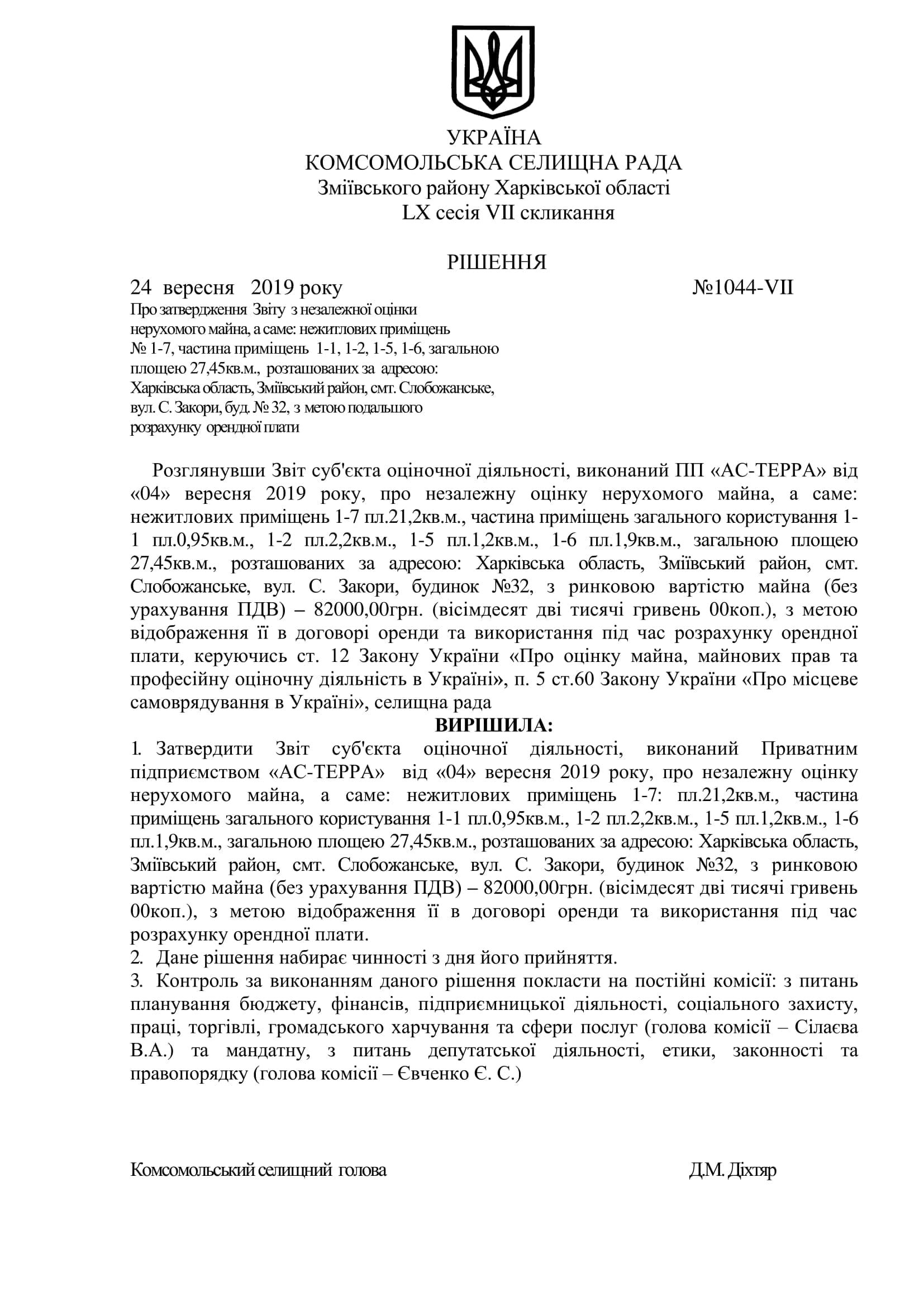 УКРАЇНА
КОМСОМОЛЬСЬКА СЕЛИЩНА РАДА
Зміївського району Харківської області
LX сесія VII скликання

РІШЕННЯ

24 вересня 2019 року №1044-VII

Про затвердження Звіту з незалежної оцінки нерухомого майна, а саме: нежитлових приміщень № 1-7, частина приміщень 1-1, 1-2, 1-5, 1-6, загальною площею 27,45кв.м., розташованих за адресою: Харківська область, Зміївський район, смт. Слобожанське, вул. С. Закори, буд. № 32, з метою подальшого розрахунку орендної плати

Розглянувши Звіт суб'єкта оціночної діяльності, виконаний ПП «АС-ТЕРРА» від «04» вересня 2019 року, про незалежну оцінку нерухомого майна, а саме: нежитлових приміщень 1-7 пл.21,2кв.м., частина приміщень загального користування 1-1 пл.0,95кв.м., 1-2 пл.2,2кв.м., 1-5 пл.1,2кв.м., 1-6 пл.1,9кв.м., загальною площею 27,45кв.м., розташованих за адресою: Харківська область, Зміївський район, смт. Слобожанське, вул. С. Закори, будинок №32, з ринковою вартістю майна (без урахування ПДВ) – 82000,00грн. (вісімдесят дві тисячі гривень 00коп.), з метою відображення її в договорі оренди та використання під час розрахунку орендної плати, керуючись ст. 12 Закону України «Про оцінку майна, майнових прав та професійну оціночну діяльність в Україні», п. 5 ст.60 Закону України «Про місцеве самоврядування в Україні», селищна рада

ВИРІШИЛА:

1. Затвердити Звіт суб'єкта оціночної діяльності, виконаний Приватним підприємством «АС-ТЕРРА» від «04» вересня 2019 року, про незалежну оцінку нерухомого майна, а саме: нежитлових приміщень 1-7: пл.21,2кв.м., частина приміщень загального користування 1-1 пл.0,95кв.м., 1-2 пл.2,2кв.м., 1-5 пл.1,2кв.м., 1-6 пл.1,9кв.м., загальною площею 27,45кв.м., розташованих за адресою: Харківська область, Зміївський район, смт. Слобожанське, вул. С. Закори, будинок №32, з ринковою вартістю майна (без урахування ПДВ) – 82000,00грн. (вісімдесят дві тисячі гривень 00коп.), з метою відображення її в договорі оренди та використання під час розрахунку орендної плати.
2. Дане рішення набирає чинності з дня його прийняття.
3. Контроль за виконанням даного рішення покласти на постійні комісії: з питань планування бюджету, фінансів, підприємницької діяльності, соціального захисту, праці, торгівлі, громадського харчування та сфери послуг (голова комісії – Сілаєва В.А.) та мандатну, з питань депутатської діяльності, етики, законності та правопорядку (голова комісії – Євченко Є. С.)

Комсомольський селищний голова Д.М. Діхтяр